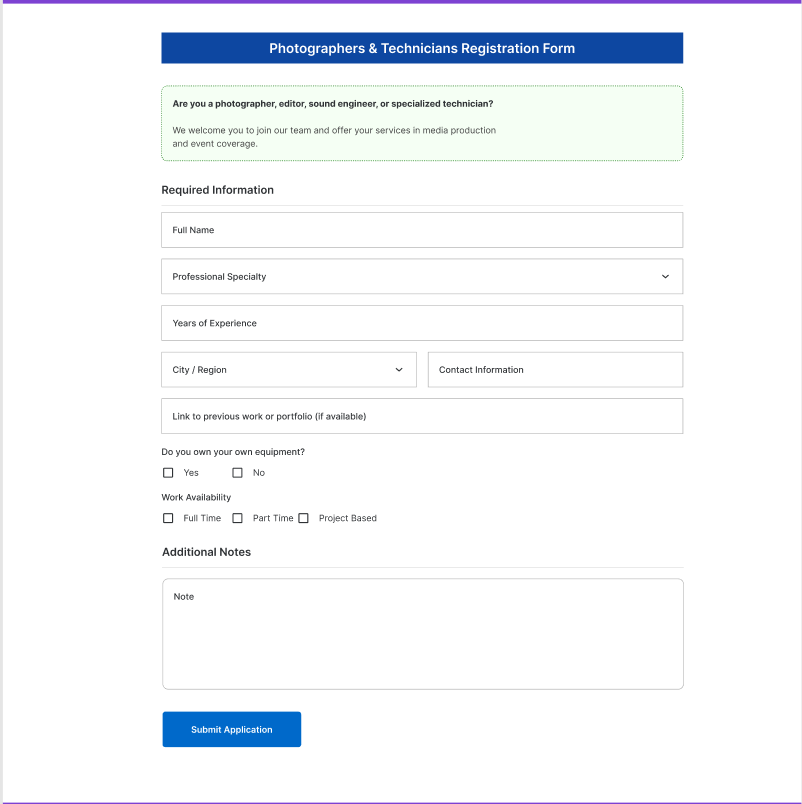 Photographers & Technicians Registration Form

Are you a photographer, editor, sound engineer, or specialized technician?

We welcome you to join our team and offer your services in media production and event coverage.

Required Information

Full Name

Professional Specialty

Years of Experience

City / Region

Contact Information

Link to previous work or portfolio (if available)

Do you own your own equipment?

Yes

No

Work Availability

Full Time

Part Time

Project Based

Additional Notes

Note

Submit Application